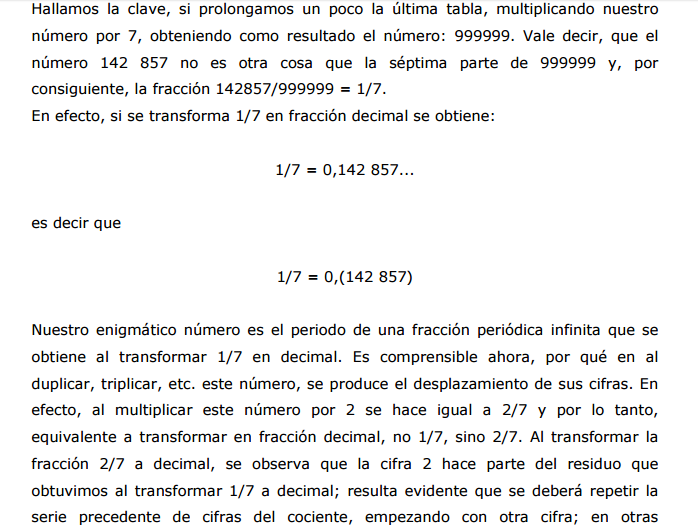 Hallamos la clave, si prolongamos un poco la última tabla, multiplicando nuestro número por 7, obteniendo como resultado el número: 999999. Vale decir, que el número 142 857 no es otra cosa que la séptima parte de 999999 y, por consiguiente, la fracción 142857/999999 = 1/7.
En efecto, si se transforma 1/7 en fracción decimal se obtiene:

1/7 = 0,142 857...

es decir que

1/7 = 0,(142 857)

Nuestro enigmático número es el periodo de una fracción periódica infinita que se obtiene al transformar 1/7 en decimal. Es comprensible ahora, por qué en al duplicar, triplicar, etc. este número, se produce el desplazamiento de sus cifras. En efecto, al multiplicar este número por 2 se hace igual a 2/7 y por lo tanto, equivalente a transformar en fracción decimal, no 1/7, sino 2/7. Al transformar la fracción 2/7 a decimal, se observa que la cifra 2 hace parte del residuo que obtuvimos al transformar 1/7 a decimal; resulta evidente que se deberá repetir la serie precedente de cifras del cociente, empezando con otra cifra; en otras